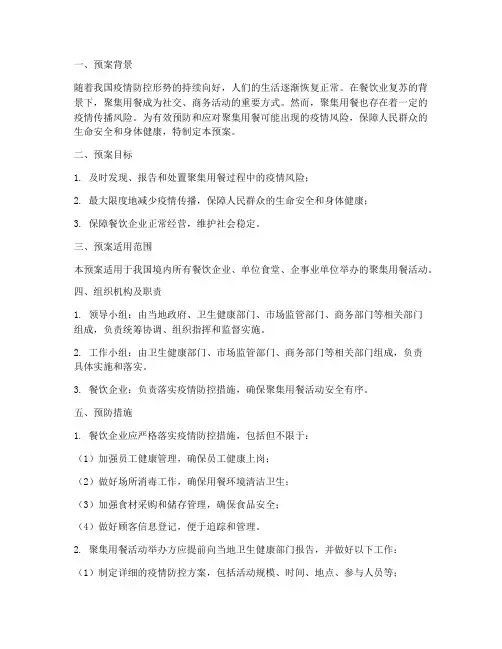 一、预案背景

随着我国疫情防控形势的持续向好，人们的生活逐渐恢复正常。在餐饮业复苏的背景下，聚集用餐成为社交、商务活动的重要方式。然而，聚集用餐也存在着一定的疫情传播风险。为有效预防和应对聚集用餐可能出现的疫情风险，保障人民群众的生命安全和身体健康，特制定本预案。

二、预案目标

1. 及时发现、报告和处置聚集用餐过程中的疫情风险；

2. 最大限度地减少疫情传播，保障人民群众的生命安全和身体健康；

3. 保障餐饮企业正常经营，维护社会稳定。

三、预案适用范围

本预案适用于我国境内所有餐饮企业、单位食堂、企事业单位举办的聚集用餐活动。

四、组织机构及职责

1. 领导小组：由当地政府、卫生健康部门、市场监管部门、商务部门等相关部门组成，负责统筹协调、组织指挥和监督实施。

2. 工作小组：由卫生健康部门、市场监管部门、商务部门等相关部门组成，负责具体实施和落实。

3. 餐饮企业：负责落实疫情防控措施，确保聚集用餐活动安全有序。

五、预防措施

1. 餐饮企业应严格落实疫情防控措施，包括但不限于：

（1）加强员工健康管理，确保员工健康上岗；

（2）做好场所消毒工作，确保用餐环境清洁卫生；

（3）加强食材采购和储存管理，确保食品安全；

（4）做好顾客信息登记，便于追踪和管理。

2. 聚集用餐活动举办方应提前向当地卫生健康部门报告，并做好以下工作：

（1）制定详细的疫情防控方案，包括活动规模、时间、地点、参与人员等；